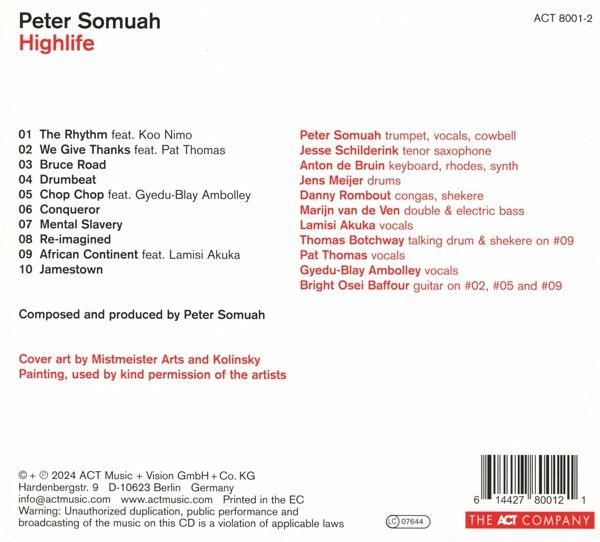 Peter Somuah
Highlife

ACT 8001-2

01 The Rhythm feat. Koo Nimo
02 We Give Thanks feat. Pat Thomas
03 Bruce Road
04 Drumbeat
05 Chop Chop feat. Gyedu-Blay Ambolley
06 Conqueror
07 Mental Slavery
08 Re-imagined
09 African Continent feat. Lamisi Akuka
10 Jamestown

Composed and produced by Peter Somuah

Cover art by Mistmeister Arts and Kolinsky Painting, used by kind permission of the artists

Peter Somuah trumpet, vocals, cowbell
Jesse Schilderink tenor saxophone
Anton de Bruin keyboard, rhodes, synth
Jens Meijer drums
Danny Rombout congas, shekere
Marijn van de Ven double & electric bass
Lamisi Akuka vocals
Thomas Botchway talking drum & shekere on #09
Pat Thomas vocals
Gyedu-Blay Ambolley vocals
Bright Osei Baffour guitar on #02, #05 and #09

© + ℗ 2024 ACT Music + Vision GmbH + Co. KG
Hardenbergstr. 9 D-10623 Berlin Germany
info@actmusic.com www.actmusic.com Printed in the EC
Warning: Unauthorized duplication, public performance and broadcasting of the music on this CD is a violation of applicable laws

LC 07644

6 14427 80012 1

THE ACT COMPANY